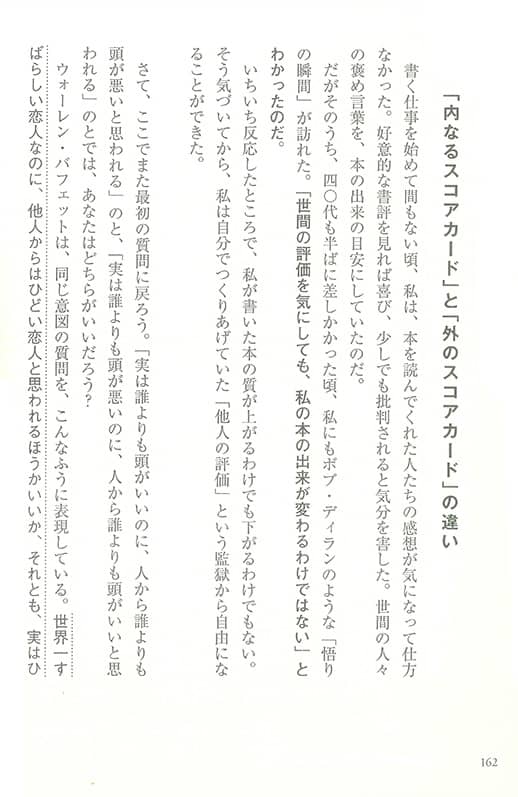 「内なるスコアカード」と「外のスコアカード」の違い

書く仕事を始めて間もない頃、私は、本を読んでくれた人たちの感想が気になって仕方なかった。好意的な書評を見れば喜び、少しでも批判されると気分を害した。世間の人々の褒め言葉を、本の出来の目安にしていたのだ。

だがそのうち、四〇代も半ばに差しかかった頃、私にもボブ・ディランのような「悟りの瞬間」が訪れた。「世間の評価を気にしても、私の本の出来が変わるわけではない」とわかったのだ。

いちいち反応したところで、私が書いた本の質が上がるわけでも下がるわけでもない。そう気づいてから、私は自分でつくりあげていた「他人の評価」という監獄から自由になることができた。

さて、ここでまた最初の質問に戻ろう。「実は誰よりも頭がいいのに、人から誰よりも頭が悪いと思われる」のと、「実は誰よりも頭が悪いのに、人から誰よりも頭がいいと思われる」のとでは、あなたはどちらがいいだろう？

ウォーレン・バフェットは、同じ意図の質問を、こんなふうに表現している。世界一すばらしい恋人なのに、他人からはひどい恋人と思われるほうがいいか、それとも、実はひ

162